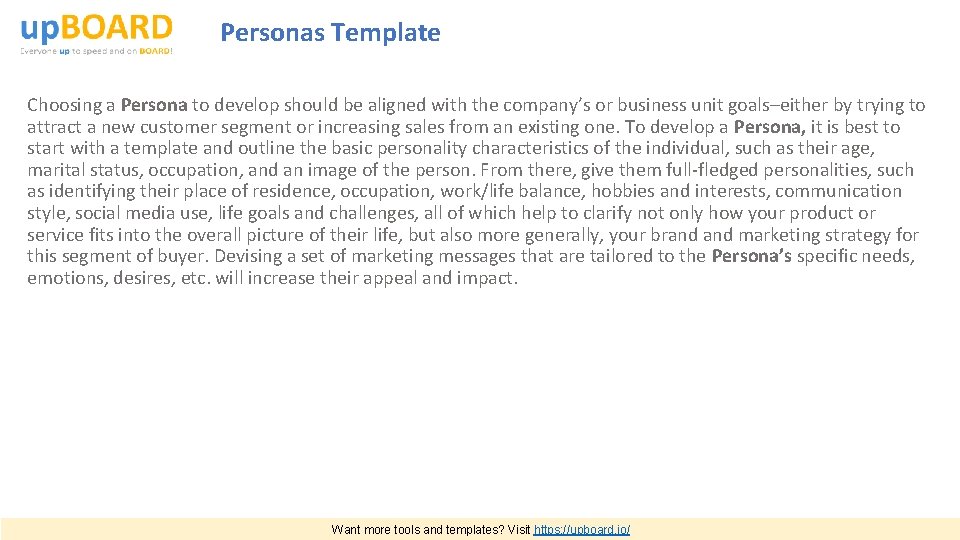 upBOARD
Everyone up to speed and on BOARD!

Personas Template

Choosing a Persona to develop should be aligned with the company's or business unit goals–either by trying to attract a new customer segment or increasing sales from an existing one. To develop a Persona, it is best to start with a template and outline the basic personality characteristics of the individual, such as their age, marital status, occupation, and an image of the person. From there, give them full-fledged personalities, such as identifying their place of residence, occupation, work/life balance, hobbies and interests, communication style, social media use, life goals and challenges, all of which help to clarify not only how your product or service fits into the overall picture of their life, but also more generally, your brand and marketing strategy for this segment of buyer. Devising a set of marketing messages that are tailored to the Persona's specific needs, emotions, desires, etc. will increase their appeal and impact.

Want more tools and templates? Visit https://upboard.io/